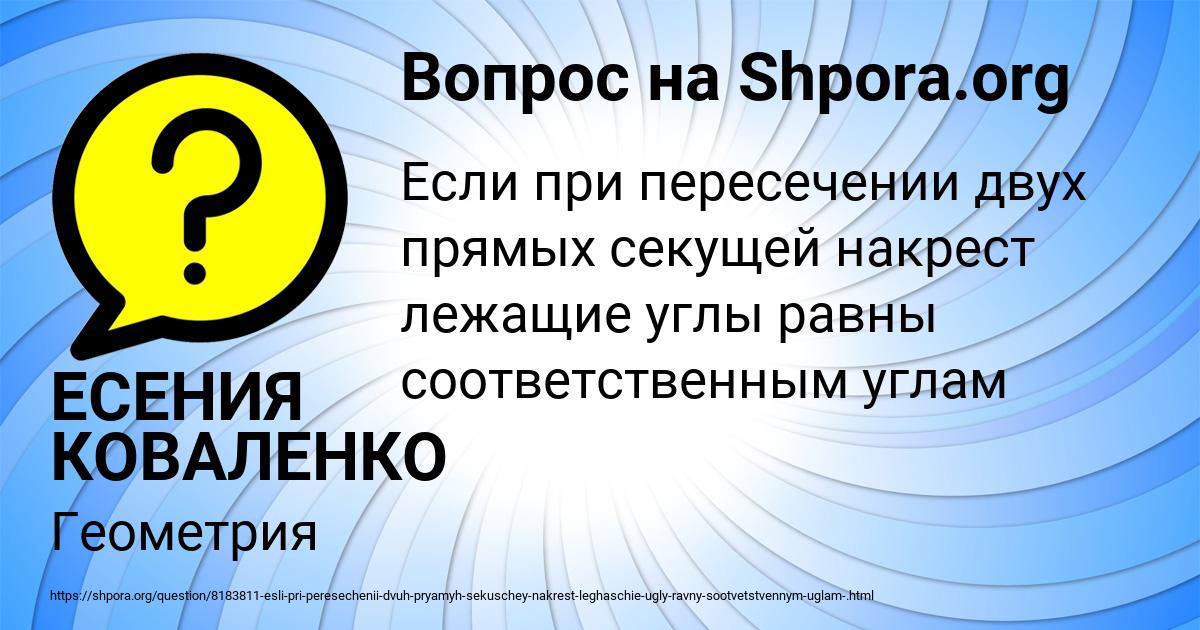 Вопрос на Shpora.org

Если при пересечении двух прямых секущей накрест лежащие углы равны соответственным углам

ЕСЕНИЯ КОВАЛЕНКО

Геометрия

https://shpora.org/question/8183811-esli-pri-peresechenii-dvuh-pryamyh-sekuschey-nakrest-leghaschie-ugly-ravny-sootvetstvennym-uglam-.html